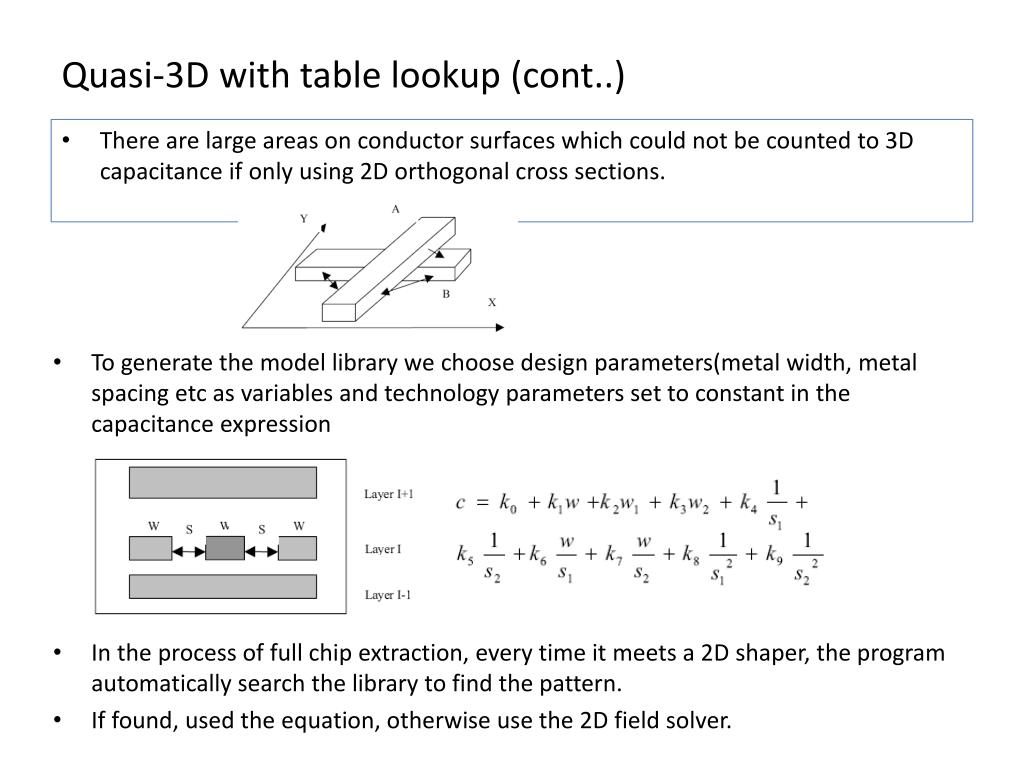 Quasi-3D with table lookup (cont..)

• There are large areas on conductor surfaces which could not be counted to 3D capacitance if only using 2D orthogonal cross sections.

Y
A
B
X

• To generate the model library we choose design parameters(metal width, metal spacing etc as variables and technology parameters set to constant in the capacitance expression

W S W S W

Layer I+1
Layer I
Layer I-1

$c = k_0 + k_1 w + k_2 w_1 + k_3 w_2 + k_4 \frac{1}{s_1} + k_5 \frac{1}{s_2} + k_6 \frac{w}{s_1} + k_7 \frac{w}{s_2} + k_8 \frac{1}{s_1^2} + k_9 \frac{1}{s_2^2}$

• In the process of full chip extraction, every time it meets a 2D shaper, the program automatically search the library to find the pattern.

• If found, used the equation, otherwise use the 2D field solver.